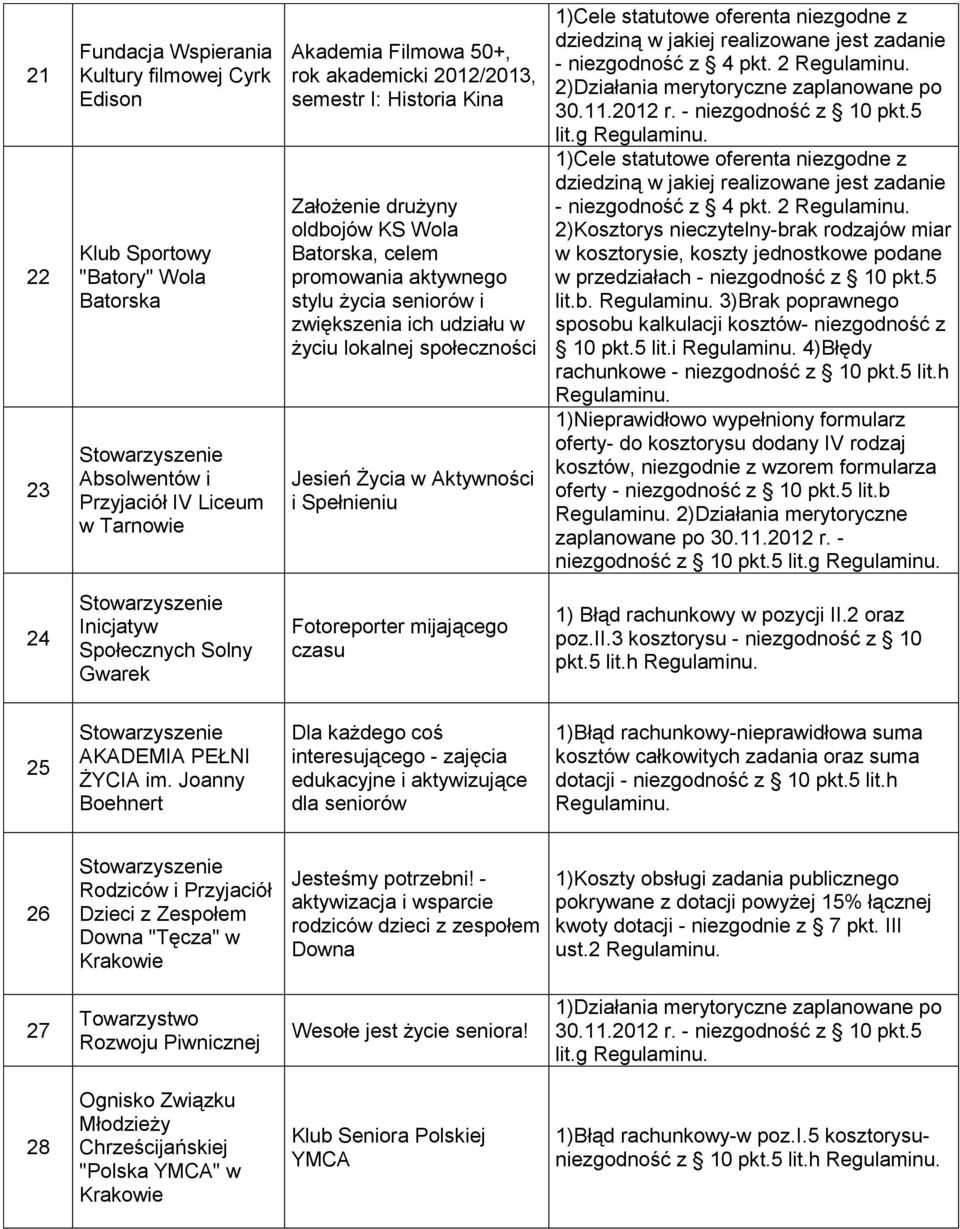 | 21 | Fundacja Wspierania Kultury filmowej Cyrk Edison | Akademia Filmowa 50+, rok akademicki 2012/2013, semestr I: Historia Kina | 1)Cele statutowe oferenta niezgodne z dziedziną w jakiej realizowane jest zadanie - niezgodność z § 4 pkt. 2 Regulaminu. 2)Działania merytoryczne zaplanowane po 30.11.2012 r. - niezgodność z § 10 pkt.5 lit.g Regulaminu. |
|---|---|---|---|
| 22 | Klub Sportowy "Batory" Wola Batorska | Założenie drużyny oldbojów KS Wola Batorska, celem promowania aktywnego stylu życia seniorów i zwiększenia ich udziału w życiu lokalnej społeczności | 1)Cele statutowe oferenta niezgodne z dziedziną w jakiej realizowane jest zadanie - niezgodność z § 4 pkt. 2 Regulaminu. 2)Kosztorys nieczytelny-brak rodzajów miar w kosztorysie, koszty jednostkowe podane w przedziałach - niezgodność z § 10 pkt.5 lit.b. Regulaminu. 3)Brak poprawnego sposobu kalkulacji kosztów- niezgodność z § 10 pkt.5 lit.i Regulaminu. 4)Błędy rachunkowe - niezgodność z § 10 pkt.5 lit.h Regulaminu. |
| 23 | Stowarzyszenie Absolwentów i Przyjaciół IV Liceum w Tarnowie | Jesień Życia w Aktywności i Spełnieniu | 1)Nieprawidłowo wypełniony formularz oferty- do kosztorysu dodany IV rodzaj kosztów, niezgodnie z wzorem formularza oferty - niezgodność z § 10 pkt.5 lit.b Regulaminu. 2)Działania merytoryczne zaplanowane po 30.11.2012 r. - niezgodność z § 10 pkt.5 lit.g Regulaminu. |
| 24 | Stowarzyszenie Inicjatyw Społecznych Solny Gwarek | Fotoreporter mijającego czasu | 1) Błąd rachunkowy w pozycji II.2 oraz poz.II.3 kosztorysu - niezgodność z § 10 pkt.5 lit.h Regulaminu. |
| 25 | Stowarzyszenie AKADEMIA PEŁNI ŻYCIA im. Joanny Boehnert | Dla każdego coś interesującego - zajęcia edukacyjne i aktywizujące dla seniorów | 1)Błąd rachunkowy-nieprawidłowa suma kosztów całkowitych zadania oraz suma dotacji - niezgodność z § 10 pkt.5 lit.h Regulaminu. |
| 26 | Stowarzyszenie Rodziców i Przyjaciół Dzieci z Zespołem Downa "Tęcza" w Krakowie | Jesteśmy potrzebni! - aktywizacja i wsparcie rodziców dzieci z zespołem Downa | 1)Koszty obsługi zadania publicznego pokrywane z dotacji powyżej 15% łącznej kwoty dotacji - niezgodnie z § 7 pkt. III ust.2 Regulaminu. |
| 27 | Towarzystwo Rozwoju Piwnicznej | Wesołe jest życie seniora! | 1)Działania merytoryczne zaplanowane po 30.11.2012 r. - niezgodność z § 10 pkt.5 lit.g Regulaminu. |
| 28 | Ognisko Związku Młodzieży Chrześcijańskiej "Polska YMCA" w Krakowie | Klub Seniora Polskiej YMCA | 1)Błąd rachunkowy-w poz.I.5 kosztorysu- niezgodność z § 10 pkt.5 lit.h Regulaminu. |